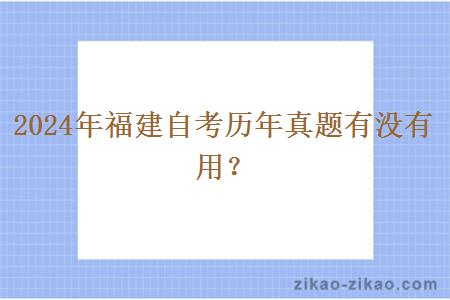 2024年福建自考历年真题有没有用？

zikao-zikao.com